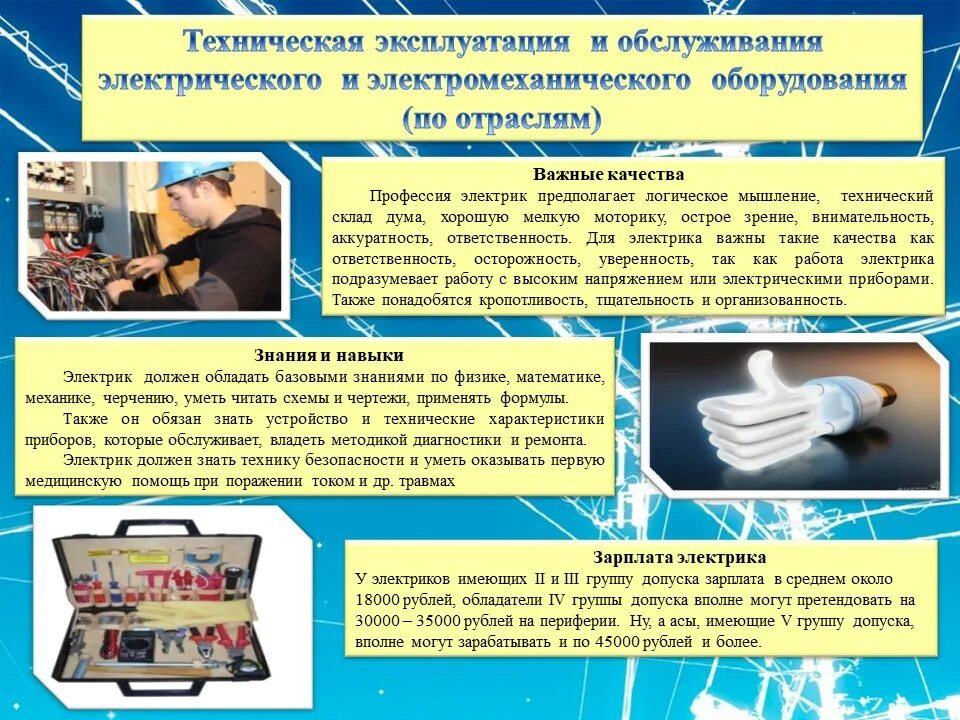 Техническая эксплуатация и обслуживания электрического и электромеханического оборудования (по отраслям)

Важные качества

Профессия электрик предполагает логическое мышление, технический склад дума, хорошую мелкую моторику, острое зрение, внимательность, аккуратность, ответственность. Для электрика важны такие качества как ответственность, осторожность, уверенность, так как работа электрика подразумевает работу с высоким напряжением или электрическими приборами. Также понадобятся кропотливость, тщательность и организованность.

Знания и навыки

Электрик должен обладать базовыми знаниями по физике, математике, механике, черчению, уметь читать схемы и чертежи, применять формулы.

Также он обязан знать устройство и технические характеристики приборов, которые обслуживает, владеть методикой диагностики и ремонта.

Электрик должен знать технику безопасности и уметь оказывать первую медицинскую помощь при поражении током и др. травмах

Зарплата электрика

У электриков имеющих II и III группу допуска зарплата в среднем около 18000 рублей, обладатели IV группы допуска вполне могут претендовать на 30000 – 35000 рублей на периферии. Ну, а асы, имеющие V группу допуска, вполне могут зарабатывать и по 45000 рублей и более.